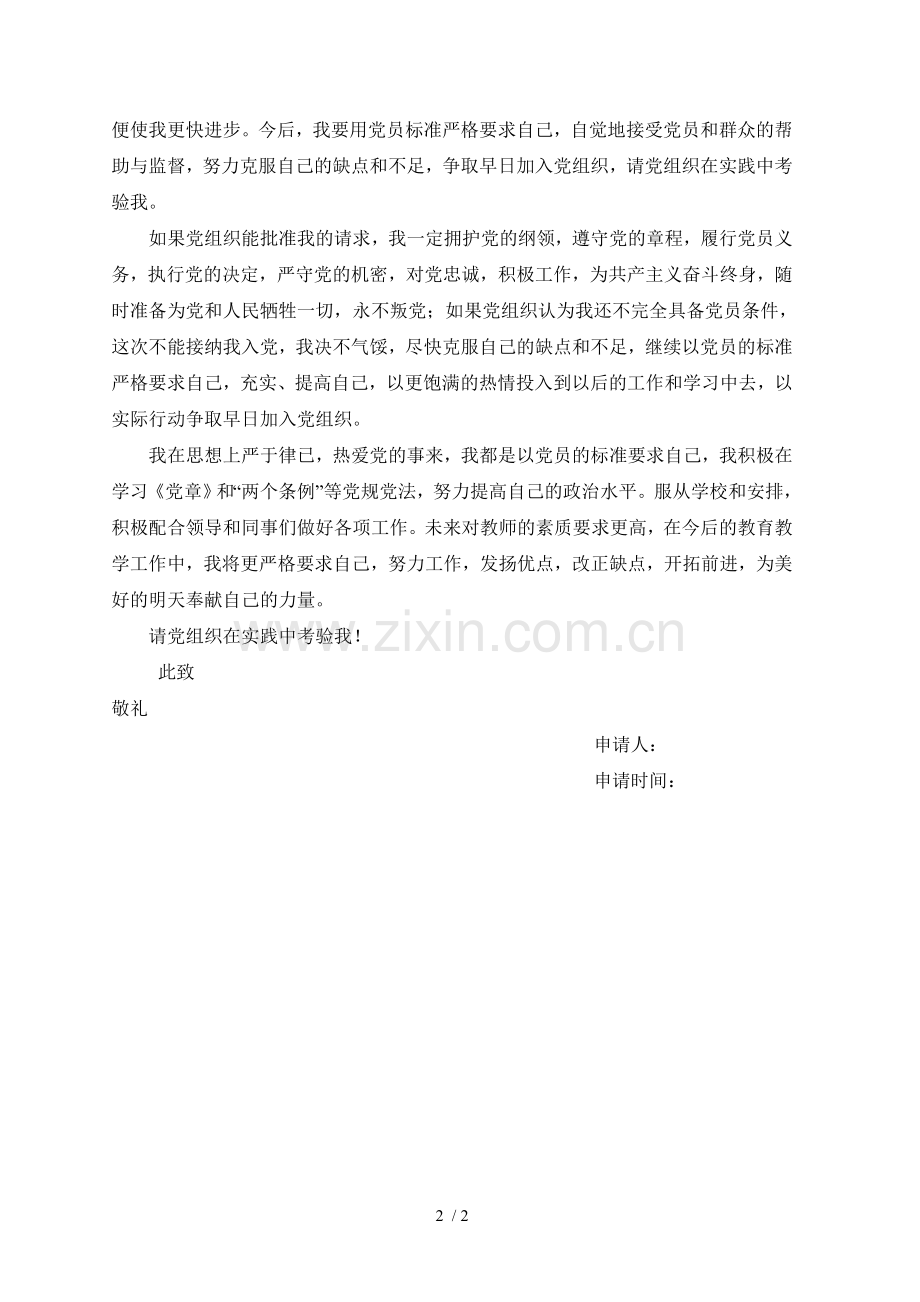 便使我更快进步。今后，我要用党员标准严格要求自己，自觉地接受党员和群众的帮助与监督，努力克服自己的缺点和不足，争取早日加入党组织，请党组织在实践中考验我。

如果党组织能批准我的请求，我一定拥护党的纲领，遵守党的章程，履行党员义务，执行党的决定，严守党的机密，对党忠诚，积极工作，为共产主义奋斗终身，随时准备为党和人民牺牲一切，永不叛党；如果党组织认为我还不完全具备党员条件，这次不能接纳我入党，我决不气馁，尽快克服自己的缺点和不足，继续以党员的标准严格要求自己，充实、提高自己，以更饱满的热情投入到以后的工作和学习中去，以实际行动争取早日加入党组织。

我在思想上严于律已，热爱党的事来，我都是以党员的标准要求自己，我积极在学习《党章》和“两个条例”等党规党法，努力提高自己的政治水平。服从学校和安排，积极配合领导和同事们做好各项工作。未来对教师的素质要求更高，在今后的教育教学工作中，我将更严格要求自己，努力工作，发扬优点，改正缺点，开拓前进，为美好的明天奉献自己的力量。

请党组织在实践中考验我！

此致

敬礼

申请人：

申请时间：

www.zixin.com.cn

2 / 2